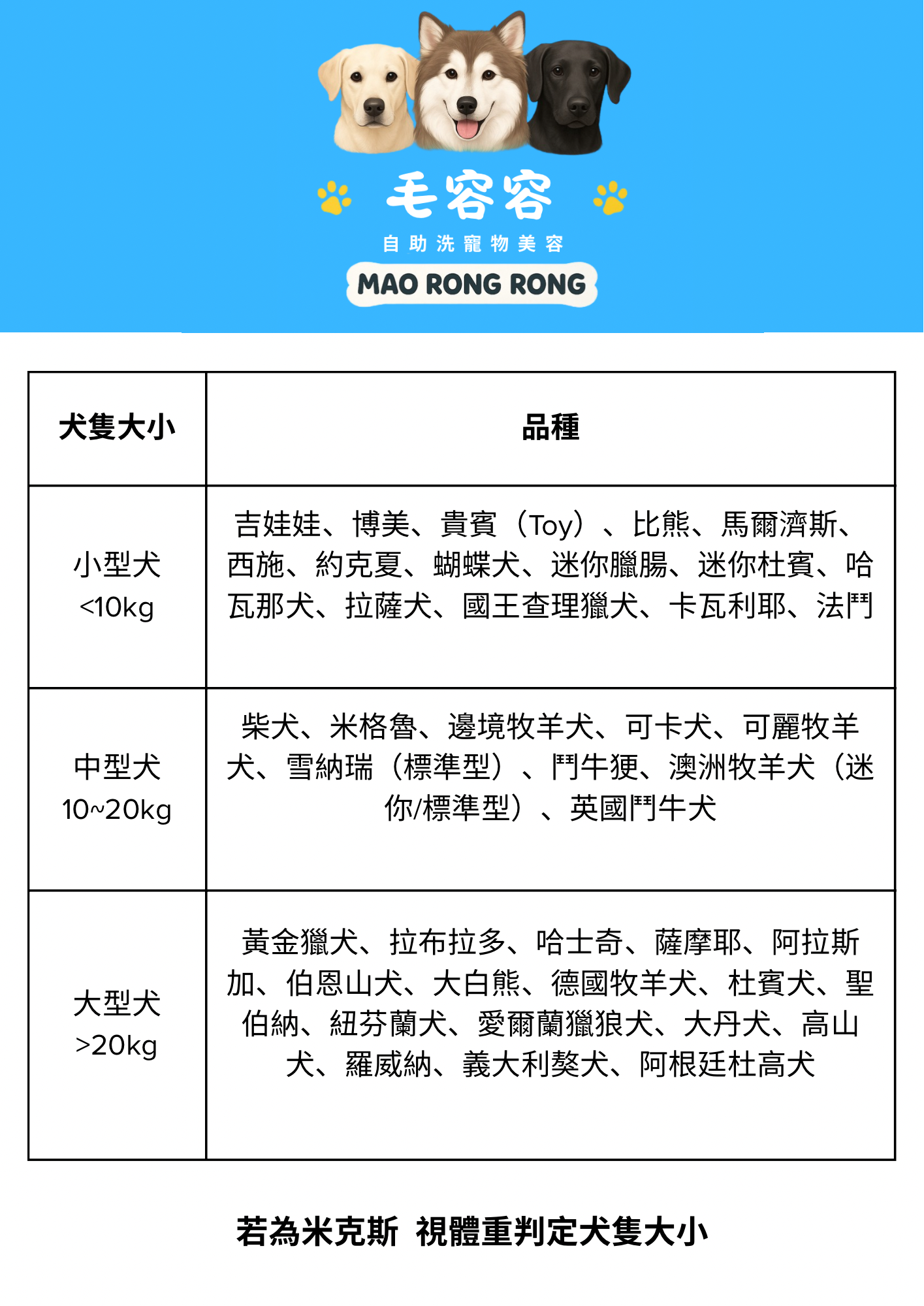 毛容容
自助洗寵物美容
MAO RONG RONG

| 犬隻大小 | 品種 |
|---|---|
| 小型犬 <10kg | 吉娃娃、博美、貴賓（Toy）、比熊、馬爾濟斯、西施、約克夏、蝴蝶犬、迷你臘腸、迷你杜賓、哈瓦那犬、拉薩犬、國王查理獵犬、卡瓦利耶、法鬥 |
| 中型犬 10~20kg | 柴犬、米格魯、邊境牧羊犬、可卡犬、可麗牧羊犬、雪納瑞（標準型）、鬥牛㹴、澳洲牧羊犬（迷你/標準型）、英國鬥牛犬 |
| 大型犬 >20kg | 黃金獵犬、拉布拉多、哈士奇、薩摩耶、阿拉斯加、伯恩山犬、大白熊、德國牧羊犬、杜賓犬、聖伯納、紐芬蘭犬、愛爾蘭獵狼犬、大丹犬、高山犬、羅威納、義大利獒犬、阿根廷杜高犬 |

若為米克斯 視體重判定犬隻大小